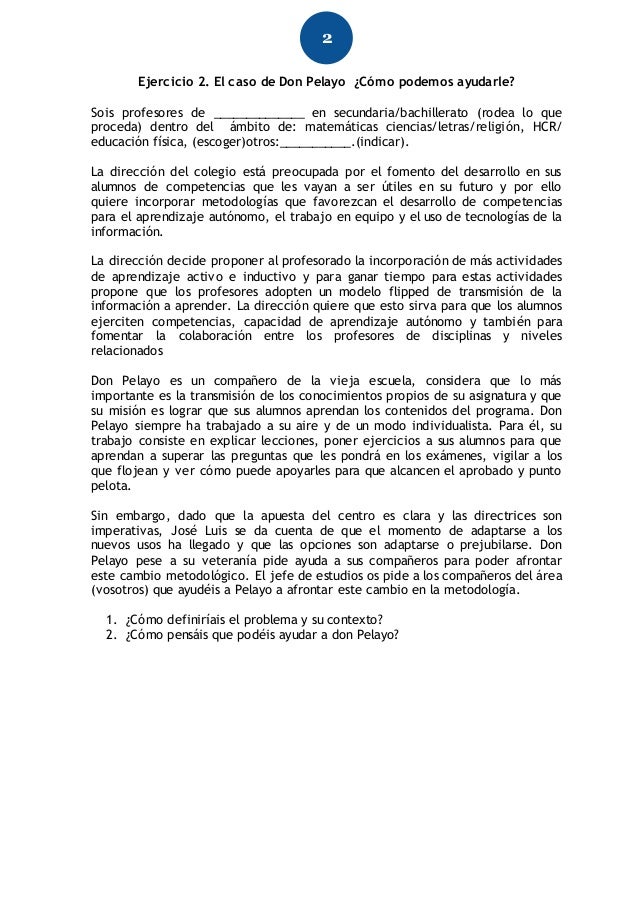 2

Ejercicio 2. El caso de Don Pelayo ¿Cómo podemos ayudarle?

Sois profesores de _____________ en secundaria/bachillerato (rodea lo que proceda) dentro del ámbito de: matemáticas ciencias/letras/religión, HCR/ educación física, (escoger)otros:__________.(indicar).

La dirección del colegio está preocupada por el fomento del desarrollo en sus alumnos de competencias que les vayan a ser útiles en su futuro y por ello quiere incorporar metodologías que favorezcan el desarrollo de competencias para el aprendizaje autónomo, el trabajo en equipo y el uso de tecnologías de la información.

La dirección decide proponer al profesorado la incorporación de más actividades de aprendizaje activo e inductivo y para ganar tiempo para estas actividades propone que los profesores adopten un modelo flipped de transmisión de la información a aprender. La dirección quiere que esto sirva para que los alumnos ejerciten competencias, capacidad de aprendizaje autónomo y también para fomentar la colaboración entre los profesores de disciplinas y niveles relacionados

Don Pelayo es un compañero de la vieja escuela, considera que lo más importante es la transmisión de los conocimientos propios de su asignatura y que su misión es lograr que sus alumnos aprendan los contenidos del programa. Don Pelayo siempre ha trabajado a su aire y de un modo individualista. Para él, su trabajo consiste en explicar lecciones, poner ejercicios a sus alumnos para que aprendan a superar las preguntas que les pondrá en los exámenes, vigilar a los que flojean y ver cómo puede apoyarles para que alcancen el aprobado y punto pelota.

Sin embargo, dado que la apuesta del centro es clara y las directrices son imperativas, José Luis se da cuenta de que el momento de adaptarse a los nuevos usos ha llegado y que las opciones son adaptarse o prejubilarse. Don Pelayo pese a su veteranía pide ayuda a sus compañeros para poder afrontar este cambio metodológico. El jefe de estudios os pide a los compañeros del área (vosotros) que ayudéis a Pelayo a afrontar este cambio en la metodología.

1. ¿Cómo definiríais el problema y su contexto?
2. ¿Cómo pensáis que podéis ayudar a don Pelayo?